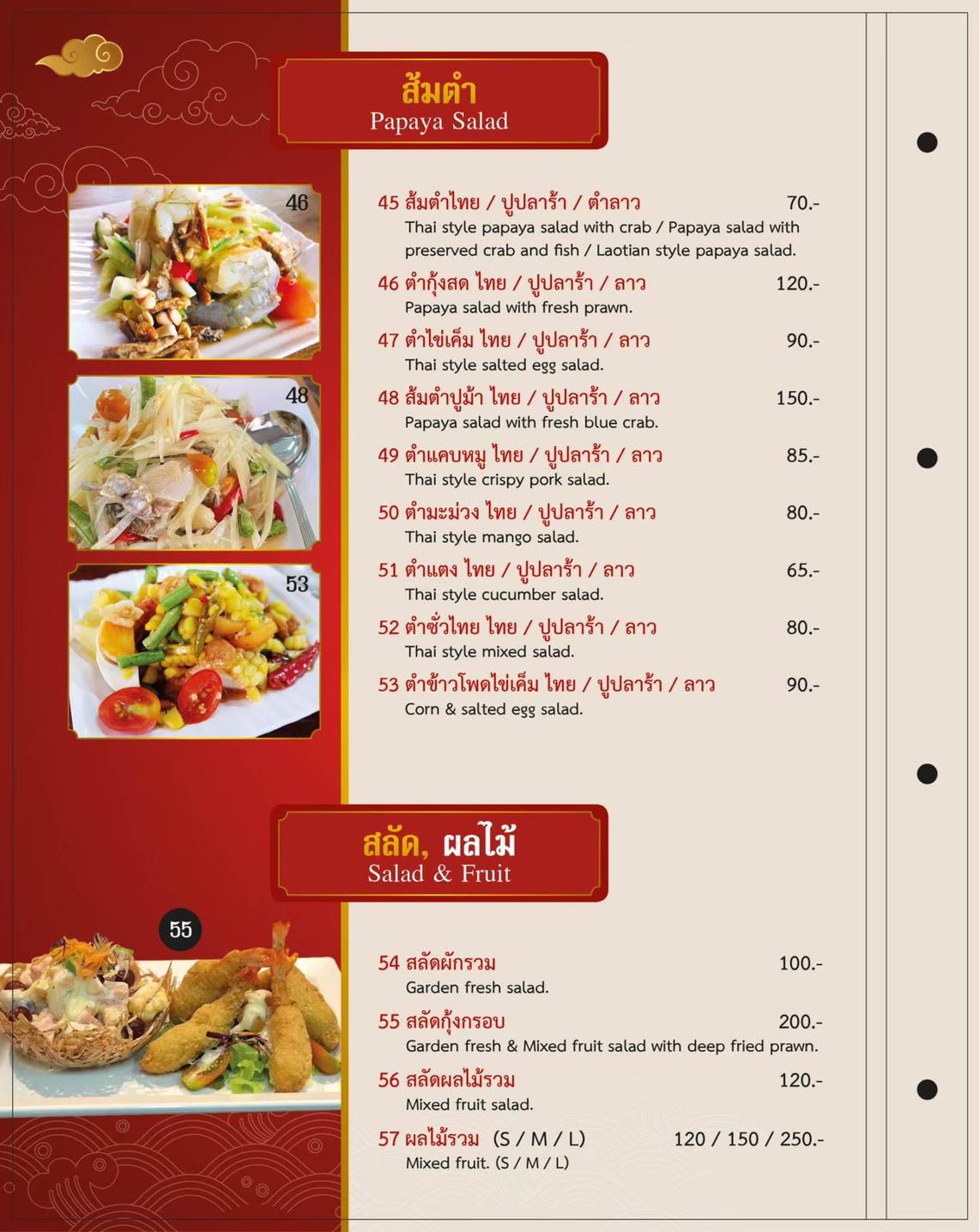 ส้มตำ
Papaya Salad

46

48

53

45 ส้มตำไทย / ปูปลาร้า / ตำลาว 70.-
Thai style papaya salad with crab / Papaya salad with preserved crab and fish / Laotian style papaya salad.

46 ตำกุ้งสด ไทย / ปูปลาร้า / ลาว 120.-
Papaya salad with fresh prawn.

47 ตำไข่เค็ม ไทย / ปูปลาร้า / ลาว 90.-
Thai style salted egg salad.

48 ส้มตำปูม้า ไทย / ปูปลาร้า / ลาว 150.-
Papaya salad with fresh blue crab.

49 ตำแคบหมู ไทย / ปูปลาร้า / ลาว 85.-
Thai style crispy pork salad.

50 ตำมะม่วง ไทย / ปูปลาร้า / ลาว 80.-
Thai style mango salad.

51 ตำแตง ไทย / ปูปลาร้า / ลาว 65.-
Thai style cucumber salad.

52 ตำซั่วไทย ไทย / ปูปลาร้า / ลาว 80.-
Thai style mixed salad.

53 ตำข้าวโพดไข่เค็ม ไทย / ปูปลาร้า / ลาว 90.-
Corn & salted egg salad.

สลัด, ผลไม้
Salad & Fruit

55

54 สลัดผักรวม 100.-
Garden fresh salad.

55 สลัดกุ้งกรอบ 200.-
Garden fresh & Mixed fruit salad with deep fried prawn.

56 สลัดผลไม้รวม 120.-
Mixed fruit salad.

57 ผลไม้รวม (S / M / L) 120 / 150 / 250.-
Mixed fruit. (S / M / L)